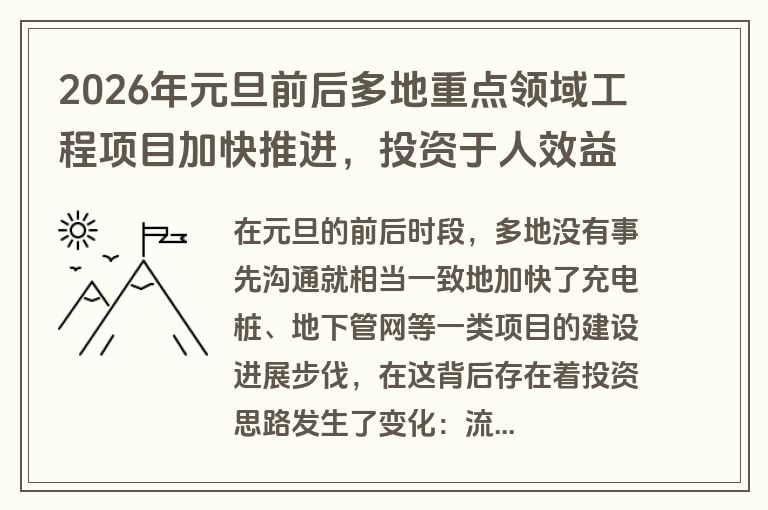 2026年元旦前后多地重点领域工程项目加快推进，投资于人效益

在元旦的前后时段，多地没有事先沟通就相当一致地加快了充电桩、地下管网等一类项目的建设进展步伐，在这背后存在着投资思路发生了变化：流...